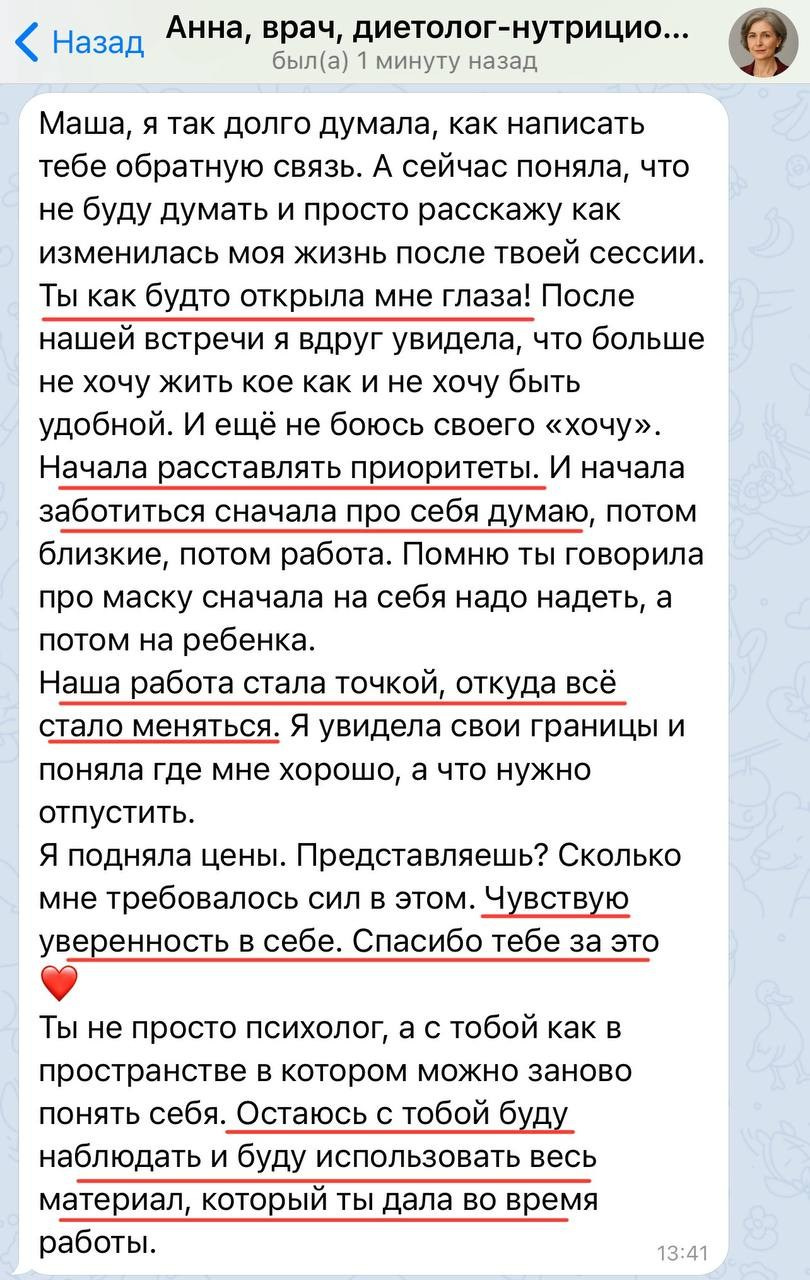 Назад
Анна, врач, диетолог-нутрицио...
был(а) 1 минуту назад

Маша, я так долго думала, как написать тебе обратную связь. А сейчас поняла, что не буду думать и просто расскажу как изменилась моя жизнь после твоей сессии. Ты как будто открыла мне глаза! После нашей встречи я вдруг увидела, что больше не хочу жить кое как и не хочу быть удобной. И ещё не боюсь своего «хочу». Начала расставлять приоритеты. И начала заботиться сначала про себя думаю, потом близкие, потом работа. Помню ты говорила про маску сначала на себя надо надеть, а потом на ребенка.
Наша работа стала точкой, откуда всё стало меняться. Я увидела свои границы и поняла где мне хорошо, а что нужно отпустить.
Я подняла цены. Представляешь? Сколько мне требовалось сил в этом. Чувствую уверенность в себе. Спасибо тебе за это ❤️
Ты не просто психолог, а с тобой как в пространстве в котором можно заново понять себя. Остаюсь с тобой буду наблюдать и буду использовать весь материал, который ты дала во время работы.
13:41